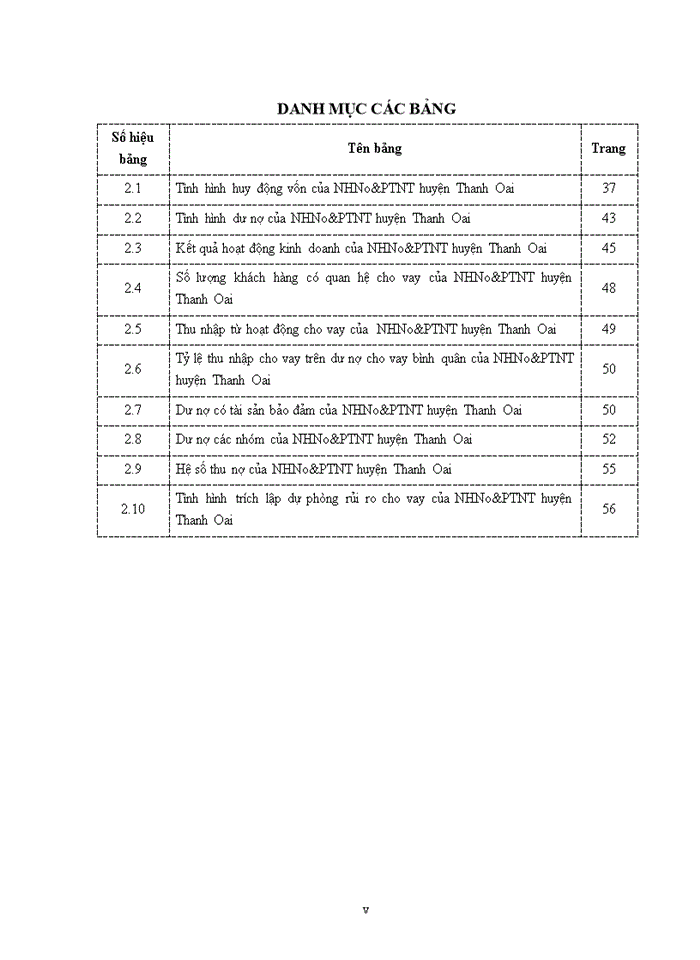 DANH MỤC CÁC BẢNG

| Số hiệu bảng | Tên bảng | Trang |
|---|---|---|
| 2.1 | Tình hình huy động vốn của NHNo&PTNT huyện Thanh Oai | 37 |
| 2.2 | Tình hình dư nợ của NHNo&PTNT huyện Thanh Oai | 43 |
| 2.3 | Kết quả hoạt động kinh doanh của NHNo&PTNT huyện Thanh Oai | 45 |
| 2.4 | Số lượng khách hàng có quan hệ cho vay của NHNo&PTNT huyện Thanh Oai | 48 |
| 2.5 | Thu nhập từ hoạt động cho vay của NHNo&PTNT huyện Thanh Oai | 49 |
| 2.6 | Tỷ lệ thu nhập cho vay trên dư nợ cho vay bình quân của NHNo&PTNT huyện Thanh Oai | 50 |
| 2.7 | Dư nợ có tài sản bảo đảm của NHNo&PTNT huyện Thanh Oai | 50 |
| 2.8 | Dư nợ các nhóm của NHNo&PTNT huyện Thanh Oai | 52 |
| 2.9 | Hệ số thu nợ của NHNo&PTNT huyện Thanh Oai | 55 |
| 2.10 | Tình hình trích lập dự phòng rủi ro cho vay của NHNo&PTNT huyện Thanh Oai | 56 |

v